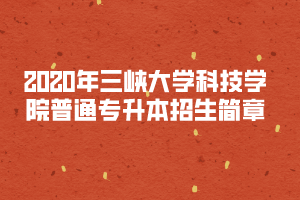 2020年三峡大学科技学院普通专升本招生简章